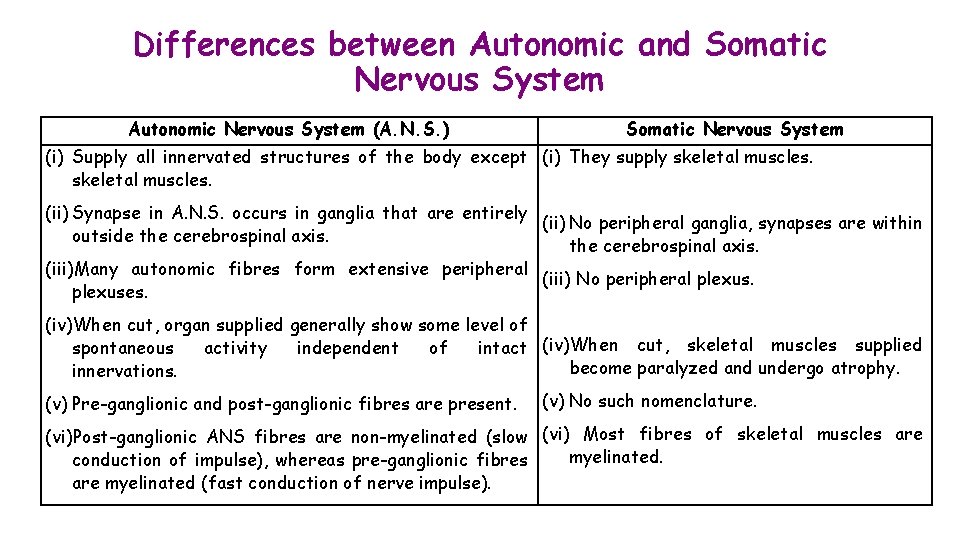 Differences between Autonomic and Somatic Nervous System

| Autonomic Nervous System (A.N.S.) | Somatic Nervous System |
|---|---|
| (i) Supply all innervated structures of the body except skeletal muscles. | (i) They supply skeletal muscles. |
| (ii) Synapse in A.N.S. occurs in ganglia that are entirely outside the cerebrospinal axis. | (ii) No peripheral ganglia, synapses are within the cerebrospinal axis. |
| (iii)Many autonomic fibres form extensive peripheral plexuses. | (iii) No peripheral plexus. |
| (iv)When cut, organ supplied generally show some level of spontaneous activity independent of intact innervations. | (iv)When cut, skeletal muscles supplied become paralyzed and undergo atrophy. |
| (v) Pre-ganglionic and post-ganglionic fibres are present. | (v) No such nomenclature. |
| (vi)Post-ganglionic ANS fibres are non-myelinated (slow conduction of impulse), whereas pre-ganglionic fibres are myelinated (fast conduction of nerve impulse). | (vi) Most fibres of skeletal muscles are myelinated. |